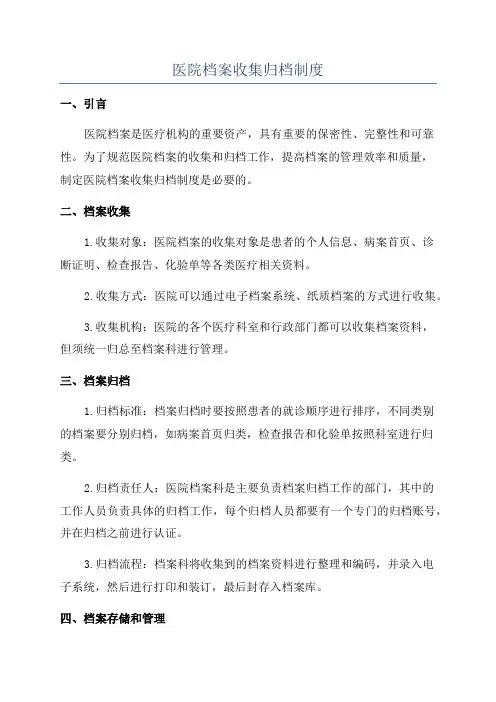 医院档案收集归档制度

一、引言

医院档案是医疗机构的重要资产，具有重要的保密性、完整性和可靠性。为了规范医院档案的收集和归档工作，提高档案的管理效率和质量，制定医院档案收集归档制度是必要的。

二、档案收集

1.收集对象：医院档案的收集对象是患者的个人信息、病案首页、诊断证明、检查报告、化验单等各类医疗相关资料。

2.收集方式：医院可以通过电子档案系统、纸质档案的方式进行收集。

3.收集机构：医院的各个医疗科室和行政部门都可以收集档案资料，但须统一归总至档案科进行管理。

三、档案归档

1.归档标准：档案归档时要按照患者的就诊顺序进行排序，不同类别的档案要分别归档，如病案首页归类，检查报告和化验单按照科室进行归类。

2.归档责任人：医院档案科是主要负责档案归档工作的部门，其中的工作人员负责具体的归档工作，每个归档人员都要有一个专门的归档账号，并在归档之前进行认证。

3.归档流程：档案科将收集到的档案资料进行整理和编码，并录入电子系统，然后进行打印和装订，最后封存入档案库。

四、档案存储和管理